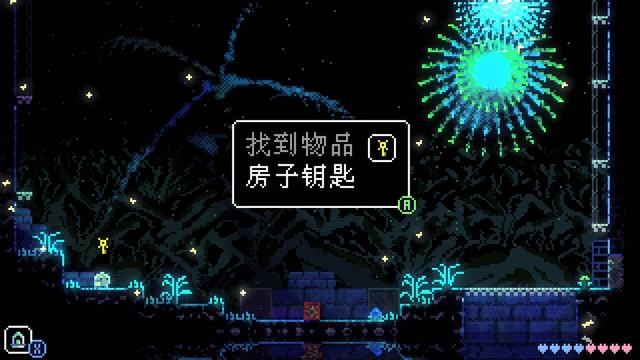 找到物品
房子钥匙
A
X